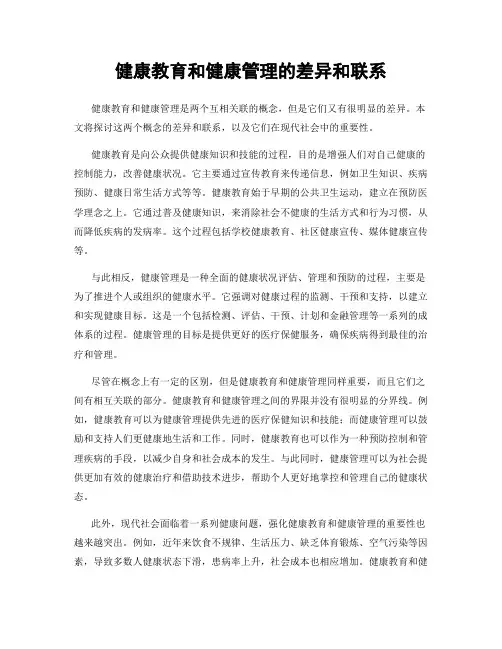 健康教育和健康管理的差异和联系

健康教育和健康管理是两个互相关联的概念，但是它们又有很明显的差异。本文将探讨这两个概念的差异和联系，以及它们在现代社会中的重要性。

健康教育是向公众提供健康知识和技能的过程，目的是增强人们对自己健康的控制能力，改善健康状况。它主要通过宣传教育来传递信息，例如卫生知识、疾病预防、健康日常生活方式等等。健康教育始于早期的公共卫生运动，建立在预防医学理念之上。它通过普及健康知识，来消除社会不健康的生活方式和行为习惯，从而降低疾病的发病率。这个过程包括学校健康教育、社区健康宣传、媒体健康宣传等。

与此相反，健康管理是一种全面的健康状况评估、管理和预防的过程，主要是为了推进个人或组织的健康水平。它强调对健康过程的监测、干预和支持，以建立和实现健康目标。这是一个包括检测、评估、干预、计划和金融管理等一系列的成体系的过程。健康管理的目标是提供更好的医疗保健服务，确保疾病得到最佳的治疗和管理。

尽管在概念上有一定的区别，但是健康教育和健康管理同样重要，而且它们之间有相互关联的部分。健康教育和健康管理之间的界限并没有很明显的分界线。例如，健康教育可以为健康管理提供先进的医疗保健知识和技能；而健康管理可以鼓励和支持人们更健康地生活和工作。同时，健康教育也可以作为一种预防控制和管理疾病的手段，以减少自身和社会成本的发生。与此同时，健康管理可以为社会提供更加有效的健康治疗和借助技术进步，帮助个人更好地掌控和管理自己的健康状态。

此外，现代社会面临着一系列健康问题，强化健康教育和健康管理的重要性也越来越突出。例如，近年来饮食不规律、生活压力、缺乏体育锻炼、空气污染等因素，导致多数人健康状态下滑，患病率上升，社会成本也相应增加。健康教育和健